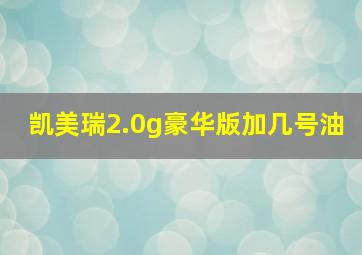 凯美瑞2.0g豪华版加几号油